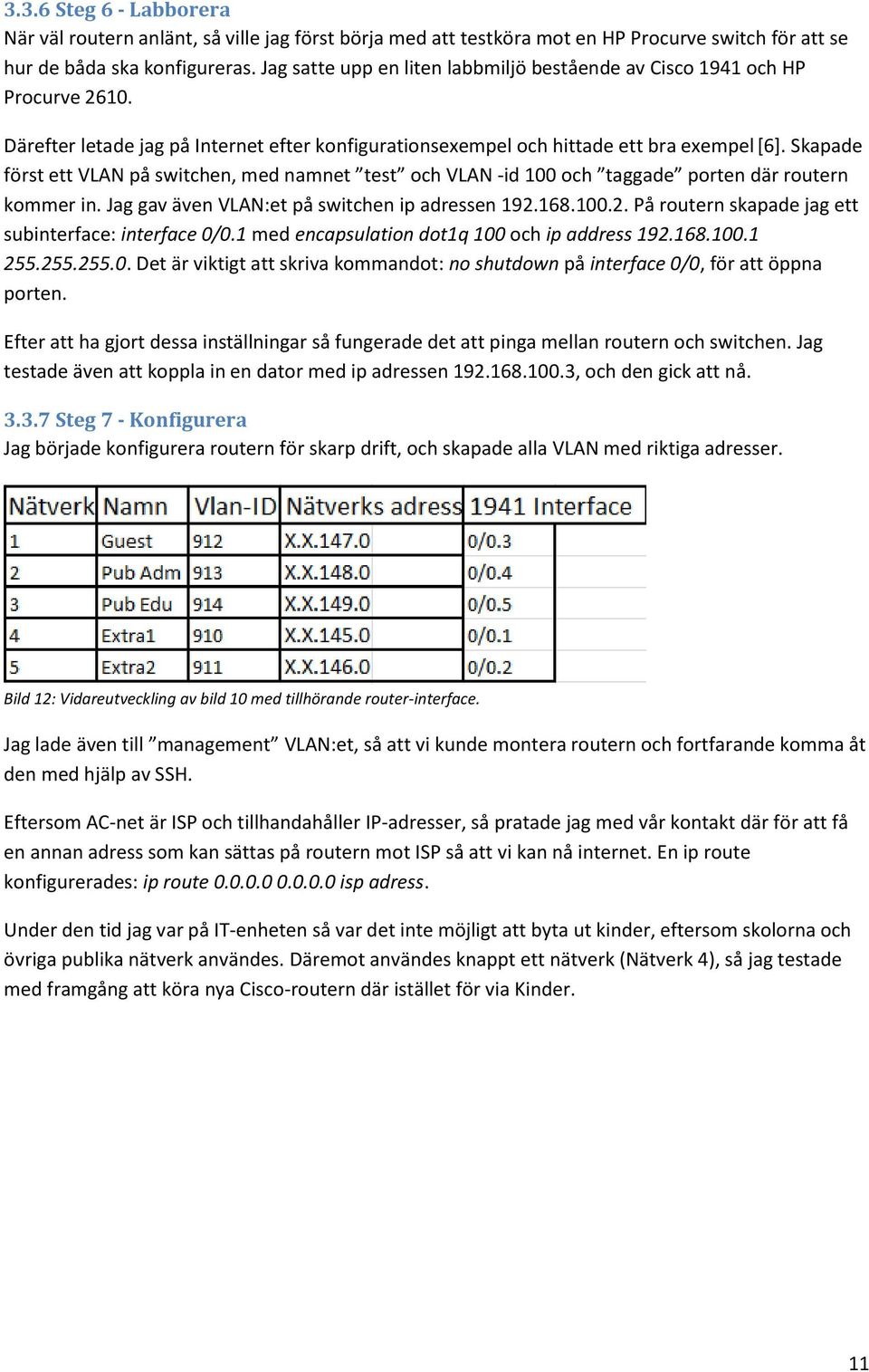 3.3.6 Steg 6 - Labborera
När väl routern anlänt, så ville jag först börja med att testköra mot en HP Procurve switch för att se hur de båda ska konfigureras. Jag satte upp en liten labbmiljö bestående av Cisco 1941 och HP Procurve 2610.

Därefter letade jag på Internet efter konfigurationsexempel och hittade ett bra exempel [6]. Skapade först ett VLAN på switchen, med namnet ”test” och VLAN -id 100 och ”taggade” porten där routern kommer in. Jag gav även VLAN:et på switchen ip adressen 192.168.100.2. På routern skapade jag ett subinterface: interface 0/0.1 med encapsulation dot1q 100 och ip address 192.168.100.1 255.255.255.0. Det är viktigt att skriva kommandot: no shutdown på interface 0/0, för att öppna porten.

Efter att ha gjort dessa inställningar så fungerade det att pinga mellan routern och switchen. Jag testade även att koppla in en dator med ip adressen 192.168.100.3, och den gick att nå.

3.3.7 Steg 7 - Konfigurera
Jag började konfigurera routern för skarp drift, och skapade alla VLAN med riktiga adresser.

| Nätverk | Namn | Vlan-ID | Nätverks adress | 1941 Interface |
|---|---|---|---|---|
| 1 | Guest | 912 | X.X.147.0 | 0/0.3 |
| 2 | Pub Adm | 913 | X.X.148.0 | 0/0.4 |
| 3 | Pub Edu | 914 | X.X.149.0 | 0/0.5 |
| 4 | Extra1 | 910 | X.X.145.0 | 0/0.1 |
| 5 | Extra2 | 911 | X.X.146.0 | 0/0.2 |

Bild 12: Vidareutveckling av bild 10 med tillhörande router-interface.

Jag lade även till ”management” VLAN:et, så att vi kunde montera routern och fortfarande komma åt den med hjälp av SSH.

Eftersom AC-net är ISP och tillhandahåller IP-adresser, så pratade jag med vår kontakt där för att få en annan adress som kan sättas på routern mot ISP så att vi kan nå internet. En ip route konfigurerades: ip route 0.0.0.0 0.0.0.0 isp adress.

Under den tid jag var på IT-enheten så var det inte möjligt att byta ut kinder, eftersom skolorna och övriga publika nätverk användes. Däremot användes knappt ett nätverk (Nätverk 4), så jag testade med framgång att köra nya Cisco-routern där istället för via Kinder.

11